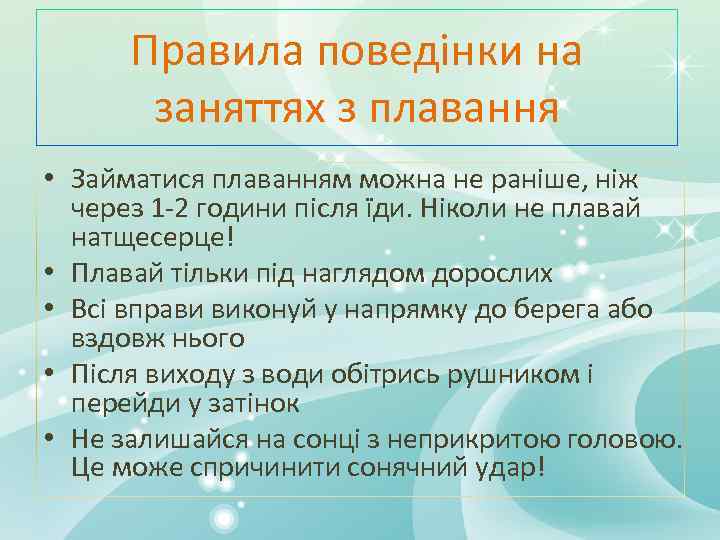 Правила поведінки на заняттях з плавання

• Займатися плаванням можна не раніше, ніж через 1-2 години після їди. Ніколи не плавай натщесерце!
• Плавай тільки під наглядом дорослих
• Всі вправи виконуй у напрямку до берега або вздовж нього
• Після виходу з води обітрись рушником і перейди у затінок
• Не залишайся на сонці з неприкритою головою. Це може спричинити сонячний удар!